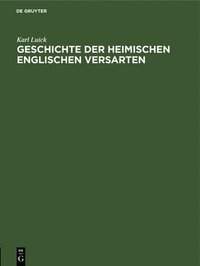 DE GRUYTER

Karl Luick

GESCHICHTE DER HEIMISCHEN ENGLISCHEN VERSARTEN

DE
G